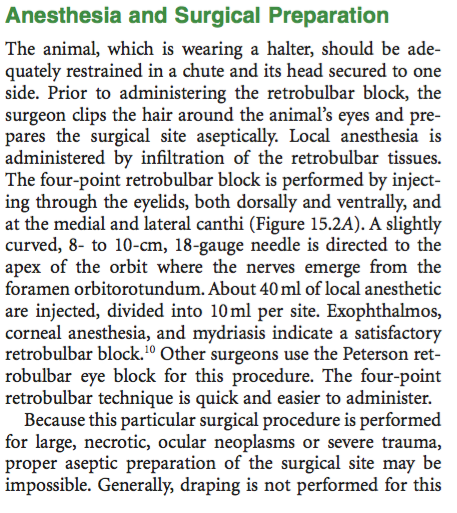 Anesthesia and Surgical Preparation

The animal, which is wearing a halter, should be adequately restrained in a chute and its head secured to one side. Prior to administering the retrobulbar block, the surgeon clips the hair around the animal's eyes and prepares the surgical site aseptically. Local anesthesia is administered by infiltration of the retrobulbar tissues. The four-point retrobulbar block is performed by injecting through the eyelids, both dorsally and ventrally, and at the medial and lateral canthi (Figure 15.2A). A slightly curved, 8- to 10-cm, 18-gauge needle is directed to the apex of the orbit where the nerves emerge from the foramen orbitorotundum. About 40 ml of local anesthetic are injected, divided into 10 ml per site. Exophthalmos, corneal anesthesia, and mydriasis indicate a satisfactory retrobulbar block.$^{10}$ Other surgeons use the Peterson retrobulbar eye block for this procedure. The four-point retrobulbar technique is quick and easier to administer.

Because this particular surgical procedure is performed for large, necrotic, ocular neoplasms or severe trauma, proper aseptic preparation of the surgical site may be impossible. Generally, draping is not performed for this